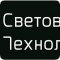 Светов
Технол